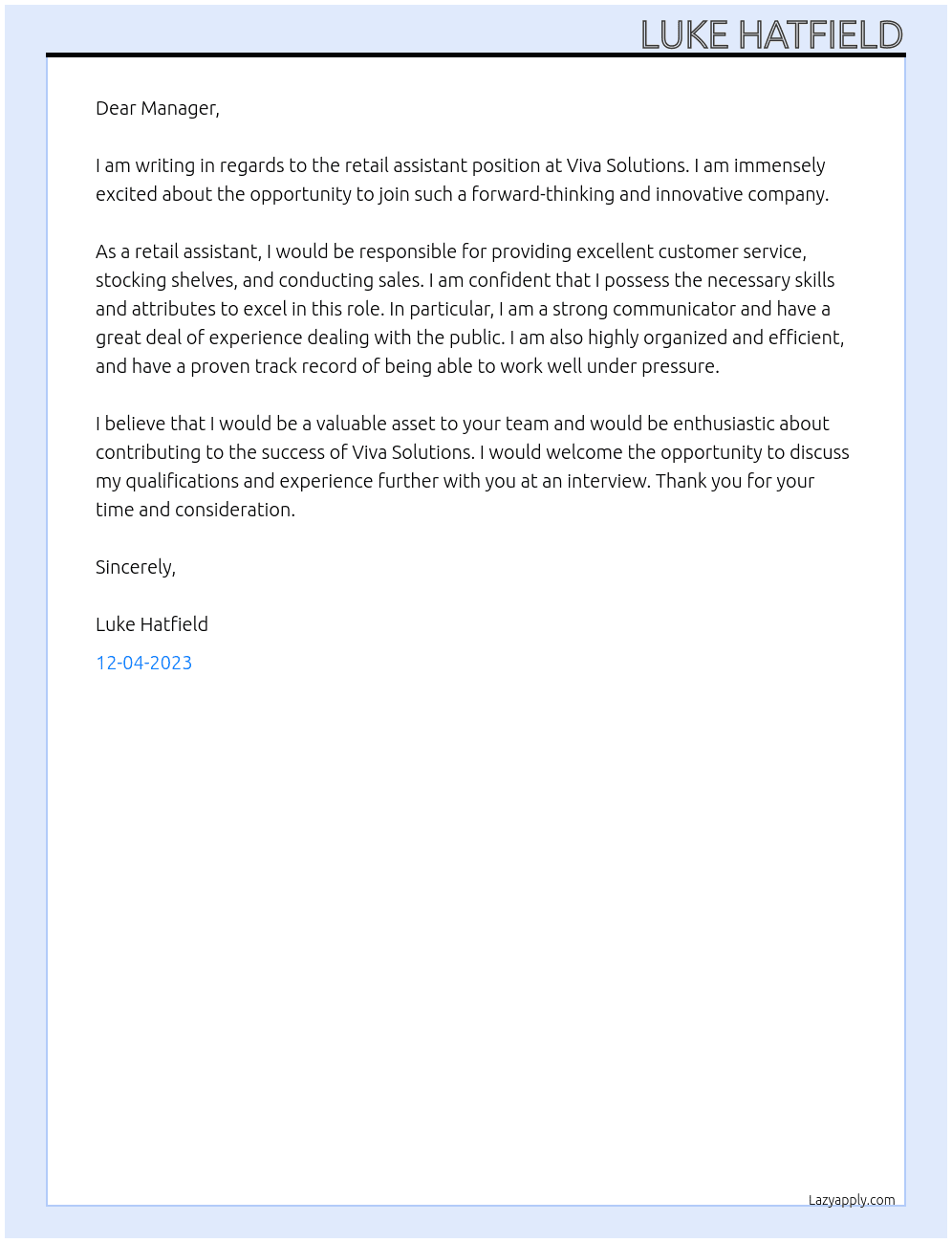 LUKE HATFIELD

Dear Manager,

I am writing in regards to the retail assistant position at Viva Solutions. I am immensely excited about the opportunity to join such a forward-thinking and innovative company.

As a retail assistant, I would be responsible for providing excellent customer service, stocking shelves, and conducting sales. I am confident that I possess the necessary skills and attributes to excel in this role. In particular, I am a strong communicator and have a great deal of experience dealing with the public. I am also highly organized and efficient, and have a proven track record of being able to work well under pressure.

I believe that I would be a valuable asset to your team and would be enthusiastic about contributing to the success of Viva Solutions. I would welcome the opportunity to discuss my qualifications and experience further with you at an interview. Thank you for your time and consideration.

Sincerely,

Luke Hatfield

12-04-2023

Lazyapply.com